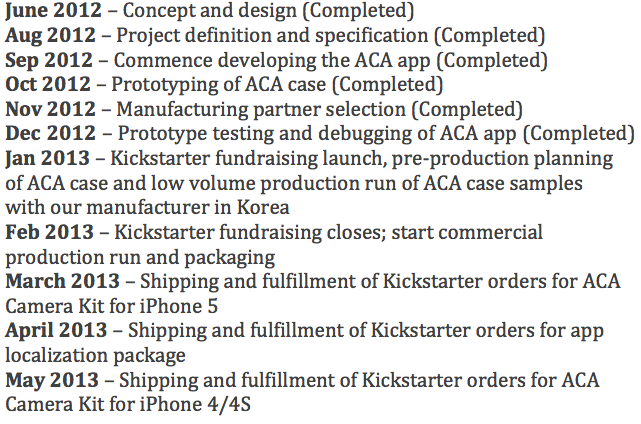 June 2012 – Concept and design (Completed)
Aug 2012 – Project definition and specification (Completed)
Sep 2012 – Commence developing the ACA app (Completed)
Oct 2012 – Prototyping of ACA case (Completed)
Nov 2012 – Manufacturing partner selection (Completed)
Dec 2012 – Prototype testing and debugging of ACA app (Completed)
Jan 2013 – Kickstarter fundraising launch, pre-production planning of ACA case and low volume production run of ACA case samples with our manufacturer in Korea
Feb 2013 – Kickstarter fundraising closes; start commercial production run and packaging
March 2013 – Shipping and fulfillment of Kickstarter orders for ACA Camera Kit for iPhone 5
April 2013 – Shipping and fulfillment of Kickstarter orders for app localization package
May 2013 – Shipping and fulfillment of Kickstarter orders for ACA Camera Kit for iPhone 4/4S